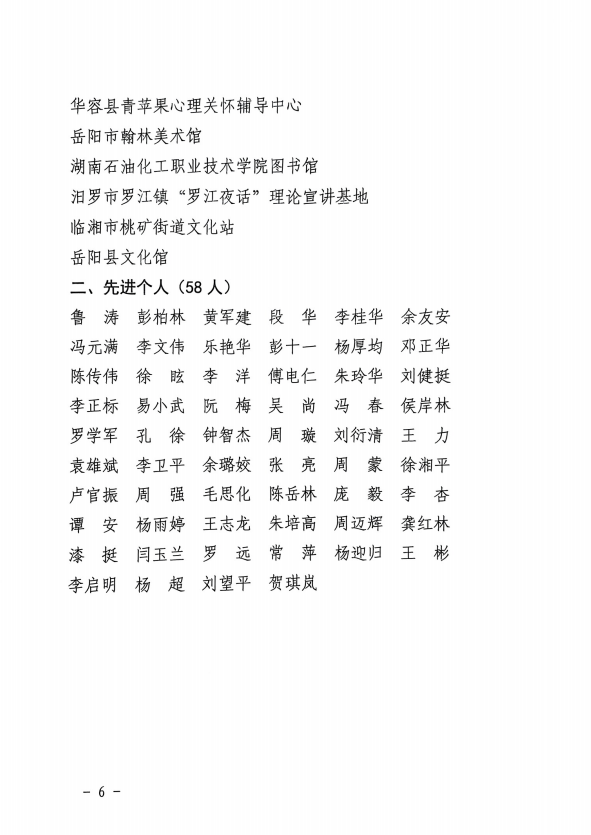 华容县青苹果心理关怀辅导中心

岳阳市翰林美术馆

湖南石油化工职业技术学院图书馆

汨罗市罗江镇“罗江夜话”理论宣讲基地

临湘市桃矿街道文化站

岳阳县文化馆

二、先进个人（58 人）

鲁　涛　彭柏林　黄军建　段　华　李桂华　余友安
冯元满　李文伟　乐艳华　彭十一　杨厚均　邓正华
陈传伟　徐　昡　李　洋　傅电仁　朱玲华　刘健挺
李正标　易小武　阮　梅　吴　尚　冯　春　侯岸林
罗学军　孔　徐　钟智杰　周　璇　刘衍清　王　力
袁雄斌　李卫平　余璐姣　张　亮　周　蒙　徐湘平
卢官振　周　强　毛思化　陈岳林　庞　毅　李　杏
谭　安　杨雨婷　王志龙　朱培高　周迈辉　龚红林
漆　挺　闫玉兰　罗　远　常　萍　杨迎归　王　彬
李启明　杨　超　刘望平　贺琪岚

- 6 -